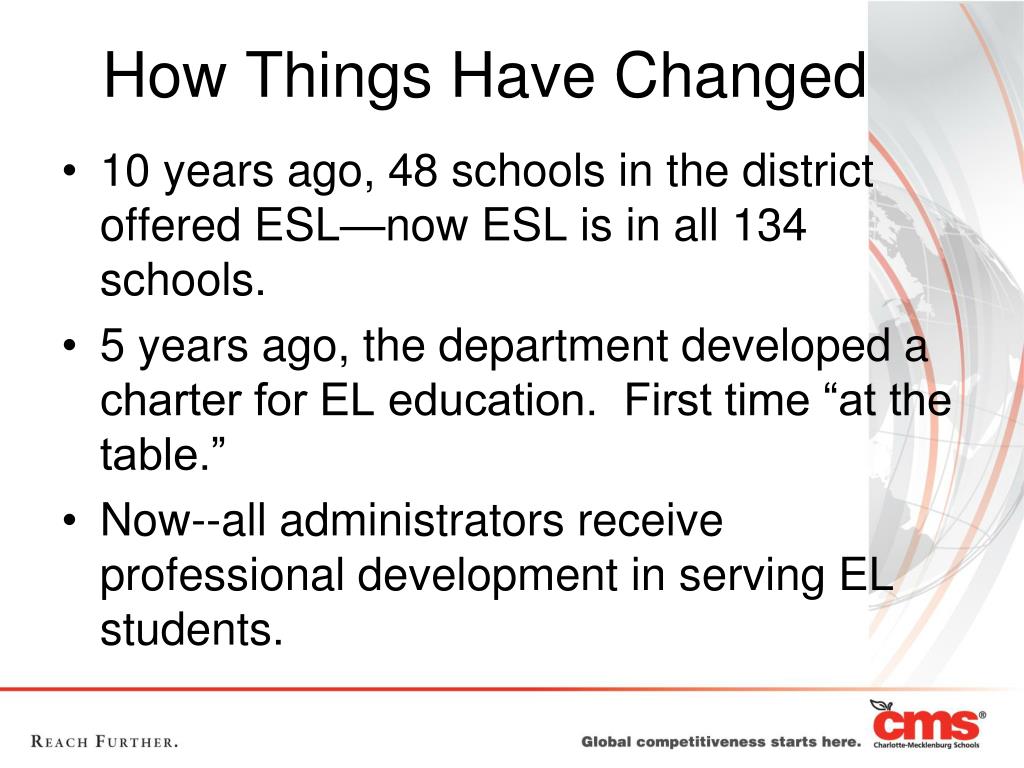 How Things Have Changed

• 10 years ago, 48 schools in the district offered ESL—now ESL is in all 134 schools.

• 5 years ago, the department developed a charter for EL education. First time “at the table.”

• Now--all administrators receive professional development in serving EL students.

REACH FURTHER.

Global competitiveness starts here.

cms®
Charlotte-Mecklenburg Schools